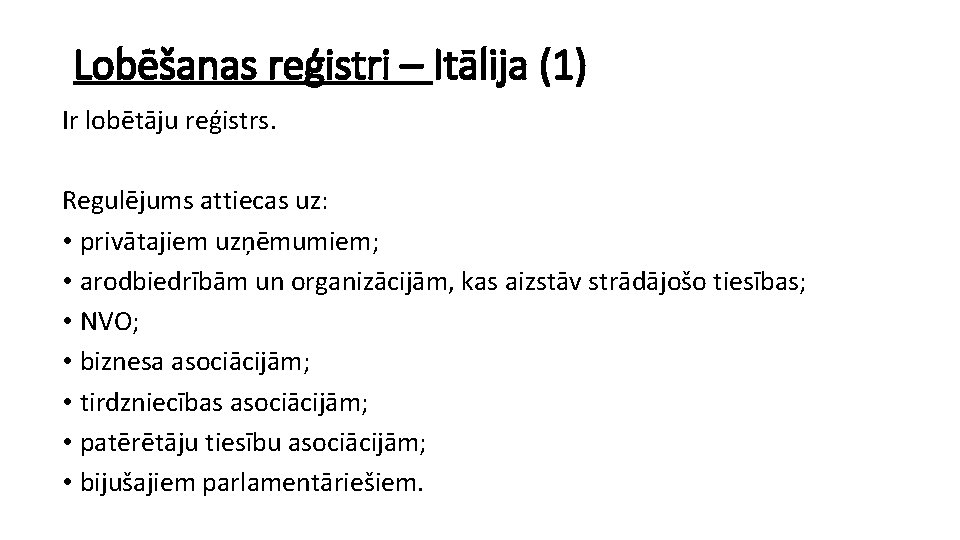 Lobēšanas reģistri – Itālija (1)

Ir lobētāju reģistrs.

Regulējums attiecas uz:
• privātajiem uzņēmumiem;
• arodbiedrībām un organizācijām, kas aizstāv strādājošo tiesības;
• NVO;
• biznesa asociācijām;
• tirdzniecības asociācijām;
• patērētāju tiesību asociācijām;
• bijušajiem parlamentāriešiem.